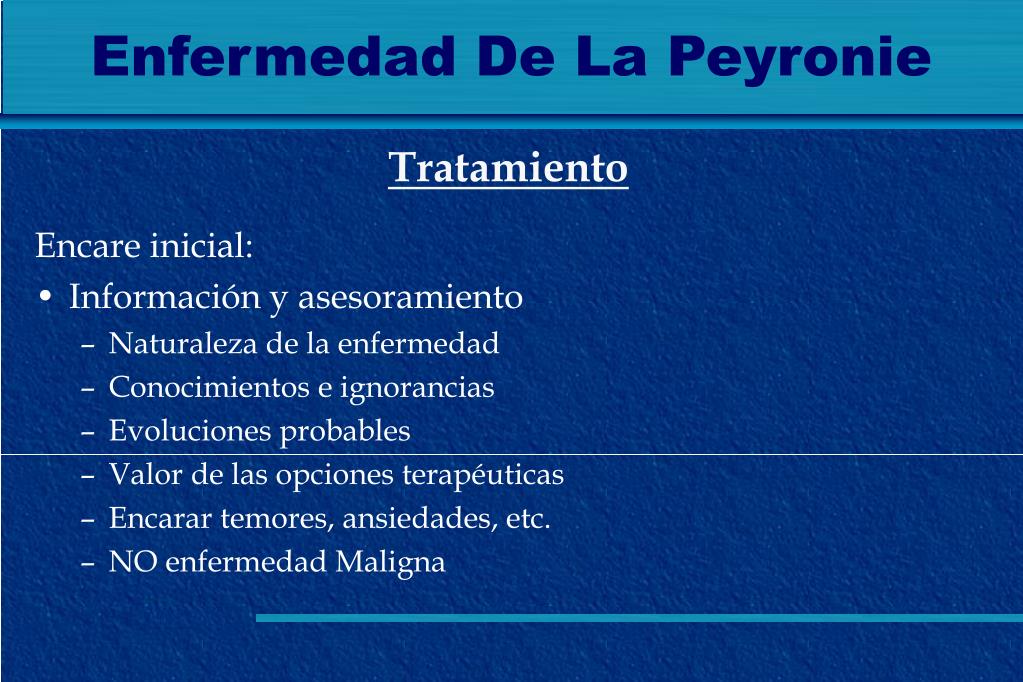 Enfermedad De La Peyronie

Tratamiento

Encare inicial:

• Información y asesoramiento
– Naturaleza de la enfermedad
– Conocimientos e ignorancias
– Evoluciones probables
– Valor de las opciones terapéuticas
– Encarar temores, ansiedades, etc.
– NO enfermedad Maligna